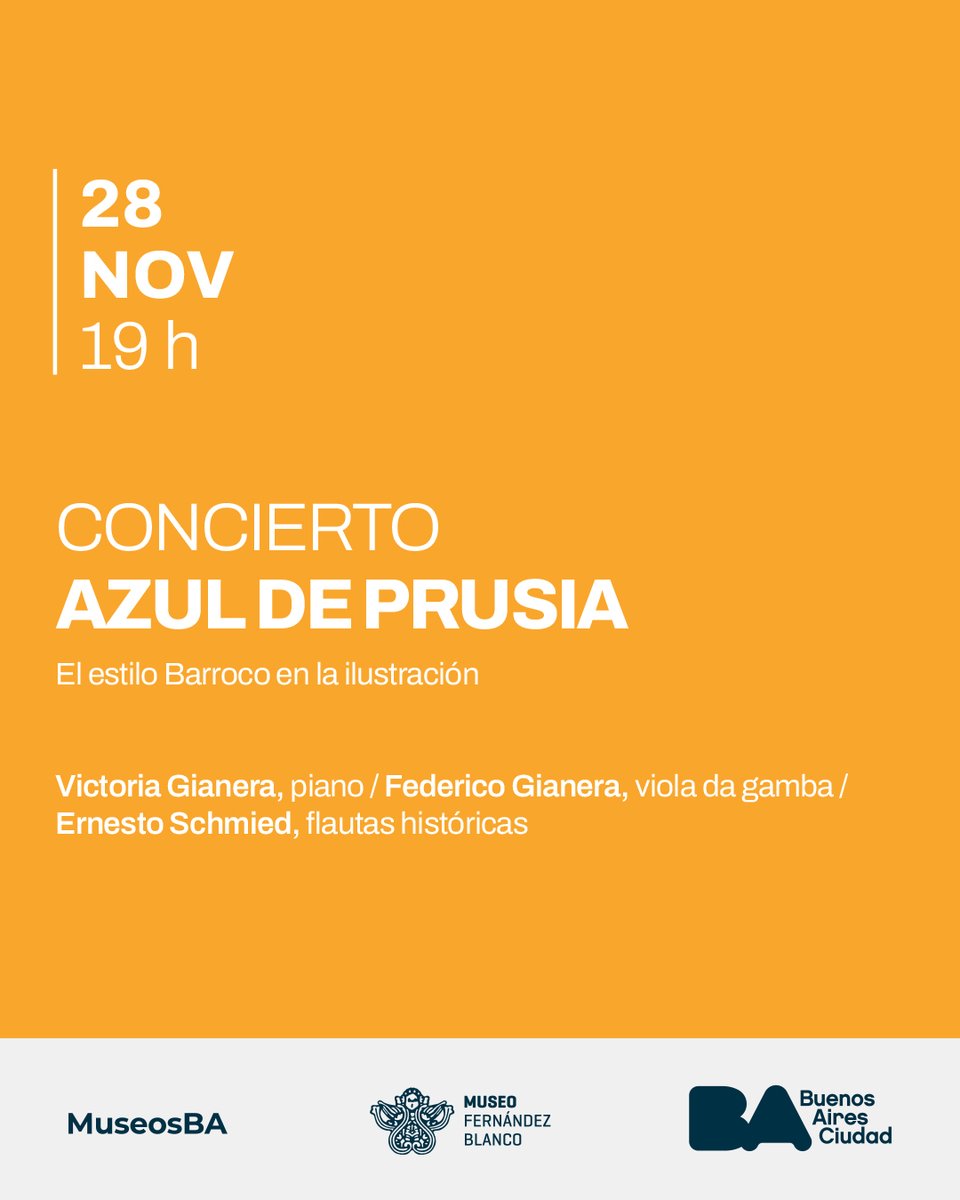 28
NOV
19 h

CONCIERTO
AZUL DE PRUSIA

El estilo Barroco en la ilustración

Victoria Gianera, piano / Federico Gianera, viola da gamba / Ernesto Schmied, flautas históricas

MuseosBA

MUSEO
FERNÁNDEZ
BLANCO

BA
Buenos
Aires
Ciudad